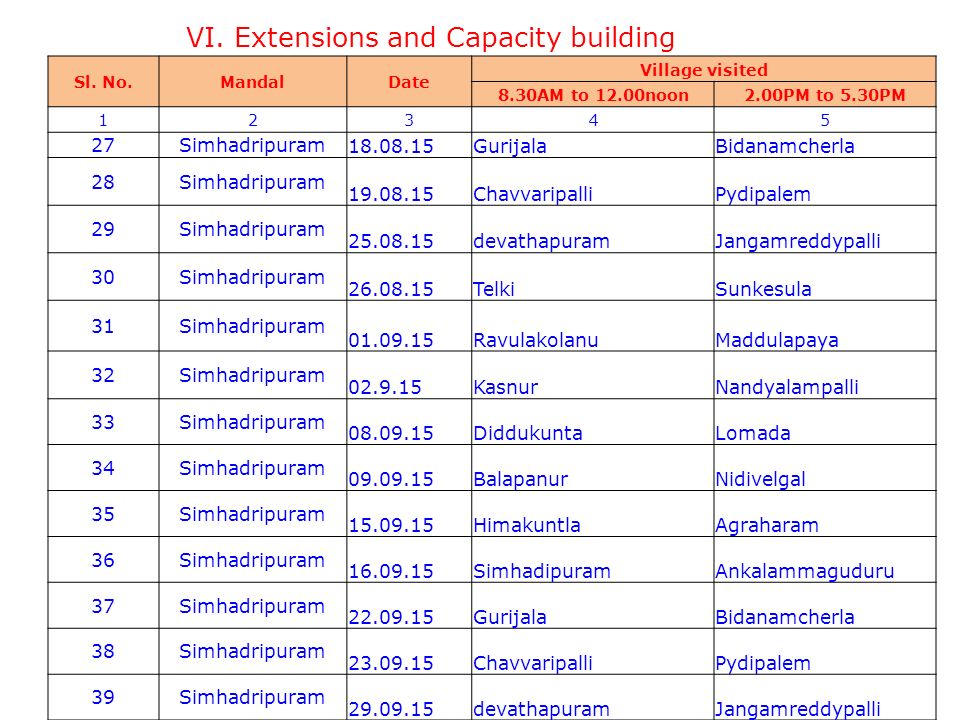 VI. Extensions and Capacity building

| Sl. No. | Mandal | Date | Village visited 8.30AM to 12.00noon | Village visited 2.00PM to 5.30PM |
|---|---|---|---|---|
| 1 | 2 | 3 | 4 | 5 |
| 27 | Simhadripuram | 18.08.15 | Gurijala | Bidanamcherla |
| 28 | Simhadripuram | 19.08.15 | Chavvaripalli | Pydipalem |
| 29 | Simhadripuram | 25.08.15 | devathapuram | Jangamreddypalli |
| 30 | Simhadripuram | 26.08.15 | Telki | Sunkesula |
| 31 | Simhadripuram | 01.09.15 | Ravulakolanu | Maddulapaya |
| 32 | Simhadripuram | 02.9.15 | Kasnur | Nandyalampalli |
| 33 | Simhadripuram | 08.09.15 | Diddukunta | Lomada |
| 34 | Simhadripuram | 09.09.15 | Balapanur | Nidivelgal |
| 35 | Simhadripuram | 15.09.15 | Himakuntla | Agraharam |
| 36 | Simhadripuram | 16.09.15 | Simhadipuram | Ankalammaguduru |
| 37 | Simhadripuram | 22.09.15 | Gurijala | Bidanamcherla |
| 38 | Simhadripuram | 23.09.15 | Chavvaripalli | Pydipalem |
| 39 | Simhadripuram | 29.09.15 | devathapuram | Jangamreddypalli |